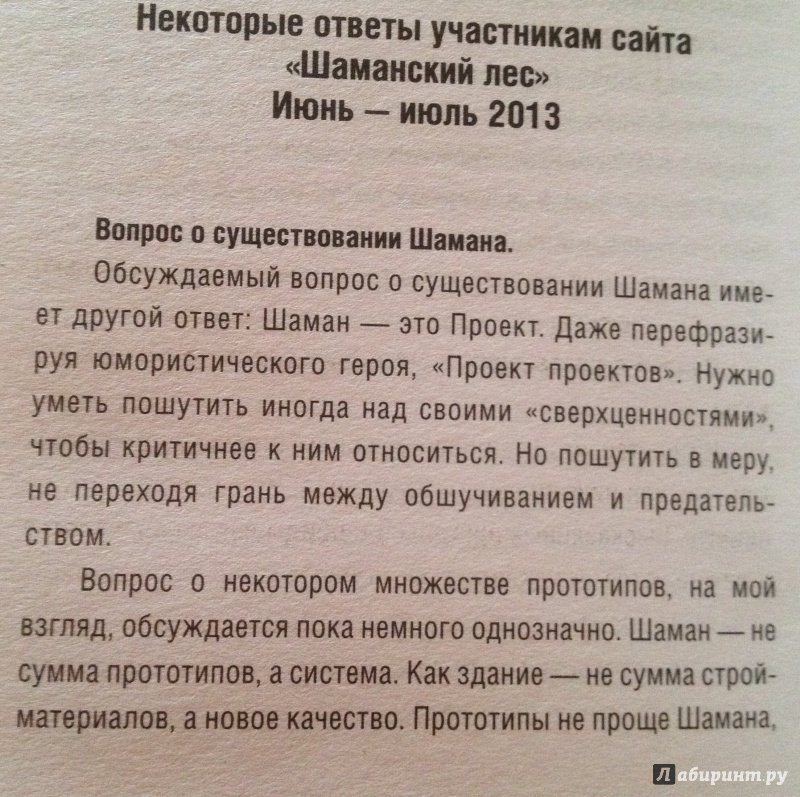 Некоторые ответы участникам сайта
«Шаманский лес»
Июнь — июль 2013

Вопрос о существовании Шамана.

Обсуждаемый вопрос о существовании Шамана имеет другой ответ: Шаман — это Проект. Даже перефразируя юмористического героя, «Проект проектов». Нужно уметь пошутить иногда над своими «сверхценностями», чтобы критичнее к ним относиться. Но пошутить в меру, не переходя грань между обшучиванием и предательством.

Вопрос о некотором множестве прототипов, на мой взгляд, обсуждается пока немного однозначно. Шаман — не сумма прототипов, а система. Как здание — не сумма стройматериалов, а новое качество. Прототипы не проще Шамана,

Лабиринт.ру